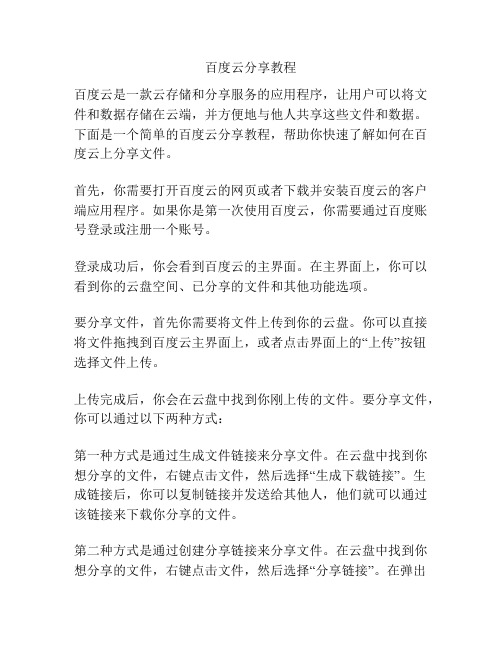 百度云分享教程

百度云是一款云存储和分享服务的应用程序，让用户可以将文件和数据存储在云端，并方便地与他人共享这些文件和数据。下面是一个简单的百度云分享教程，帮助你快速了解如何在百度云上分享文件。

首先，你需要打开百度云的网页或者下载并安装百度云的客户端应用程序。如果你是第一次使用百度云，你需要通过百度账号登录或注册一个账号。

登录成功后，你会看到百度云的主界面。在主界面上，你可以看到你的云盘空间、已分享的文件和其他功能选项。

要分享文件，首先你需要将文件上传到你的云盘。你可以直接将文件拖拽到百度云主界面上，或者点击界面上的“上传”按钮选择文件上传。

上传完成后，你会在云盘中找到你刚上传的文件。要分享文件，你可以通过以下两种方式：

第一种方式是通过生成文件链接来分享文件。在云盘中找到你想分享的文件，右键点击文件，然后选择“生成下载链接”。生成链接后，你可以复制链接并发送给其他人，他们就可以通过该链接来下载你分享的文件。

第二种方式是通过创建分享链接来分享文件。在云盘中找到你想分享的文件，右键点击文件，然后选择“分享链接”。在弹出